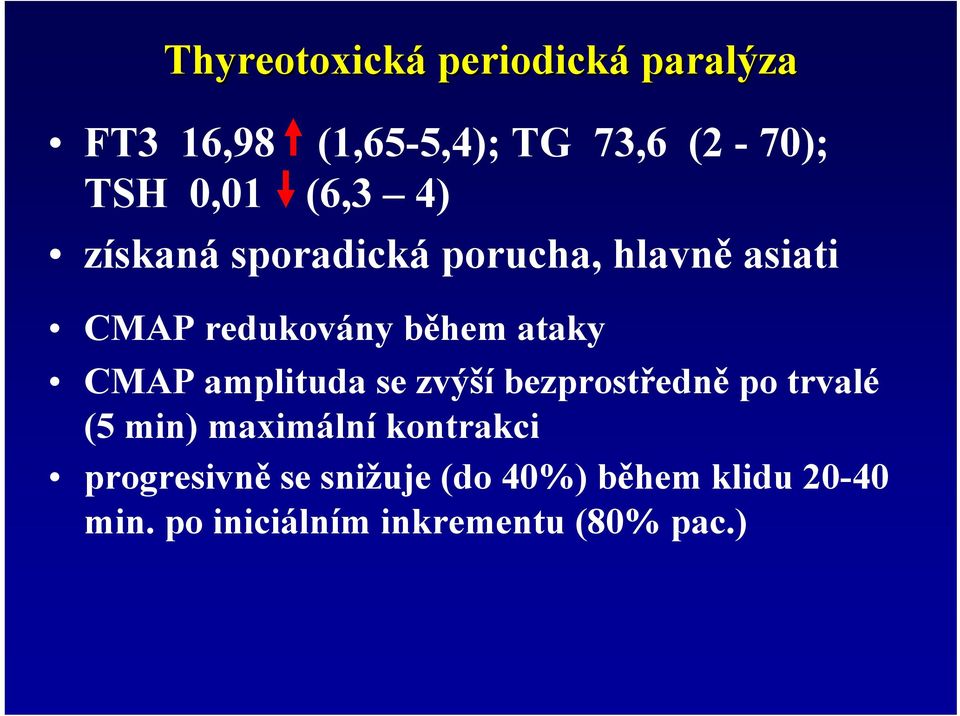 Thyreotoxická periodická paralýza

• FT3 16,98 ↑ (1,65-5,4); TG 73,6 (2 - 70); TSH 0,01 ↓ (6,3 – 4)

• získaná sporadická porucha, hlavně asiati

• CMAP redukovány během ataky

• CMAP amplituda se zvýší bezprostředně po trvalé (5 min) maximální kontrakci

• progresivně se snižuje (do 40%) během klidu 20-40 min. po iniciálním inkrementu (80% pac.)